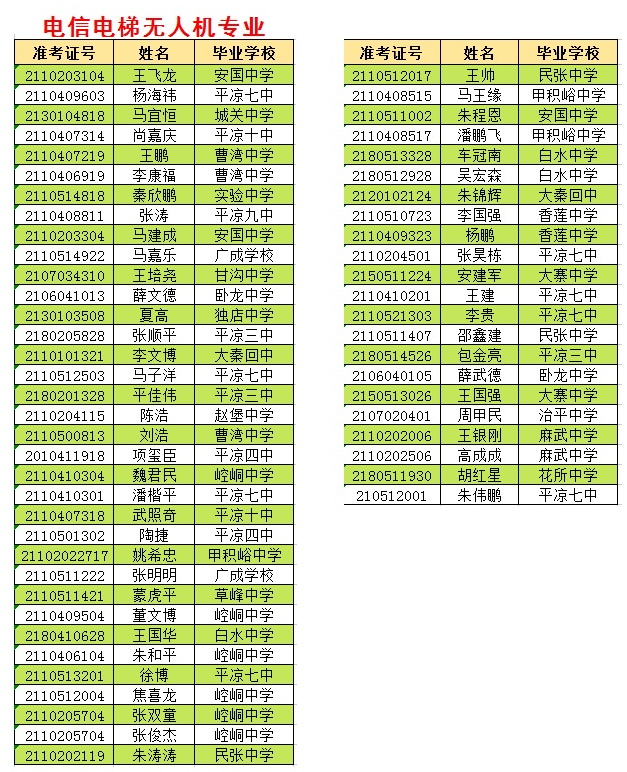 电信电梯无人机专业

| 准考证号 | 姓名 | 毕业学校 |
|---|---|---|
| 2110203104 | 王飞龙 | 安国中学 |
| 2110409603 | 杨海祎 | 平凉七中 |
| 2130104818 | 马宜恒 | 城关中学 |
| 2110407314 | 尚嘉庆 | 平凉十中 |
| 2110407219 | 王鹏 | 曹湾中学 |
| 2110406919 | 李康福 | 曹湾中学 |
| 2110514818 | 秦欣鹏 | 实验中学 |
| 2110408811 | 张涛 | 平凉九中 |
| 2110203304 | 马建成 | 安国中学 |
| 2110514922 | 马嘉乐 | 广成学校 |
| 2107034310 | 王培尧 | 甘沟中学 |
| 2106041013 | 薛文德 | 卧龙中学 |
| 2130103508 | 夏高 | 独店中学 |
| 2180205828 | 张顺平 | 平凉三中 |
| 2110101321 | 李文博 | 大秦回中 |
| 2110512503 | 马子洋 | 平凉七中 |
| 2180201328 | 平佳伟 | 平凉三中 |
| 2110204115 | 陈浩 | 赵堡中学 |
| 2110500813 | 刘浩 | 曹湾中学 |
| 2010411918 | 项玺臣 | 平凉四中 |
| 2110410304 | 魏君民 | 崆峒中学 |
| 2110410301 | 潘楷平 | 平凉七中 |
| 2110407318 | 武照奇 | 平凉十中 |
| 2110501302 | 陶捷 | 平凉四中 |
| 21102022717 | 姚希忠 | 甲积峪中学 |
| 2110511222 | 张明明 | 广成学校 |
| 2110511421 | 蒙虎平 | 草峰中学 |
| 2110409504 | 董文博 | 崆峒中学 |
| 2180410628 | 王国华 | 白水中学 |
| 2110406104 | 朱和平 | 崆峒中学 |
| 2110513201 | 徐博 | 平凉七中 |
| 2110512004 | 焦喜龙 | 崆峒中学 |
| 2110205704 | 张双童 | 崆峒中学 |
| 2110205704 | 张俊杰 | 崆峒中学 |
| 2110202119 | 朱涛涛 | 民张中学 |

| 准考证号 | 姓名 | 毕业学校 |
|---|---|---|
| 2110512017 | 王帅 | 民张中学 |
| 2110408515 | 马王缘 | 甲积峪中学 |
| 2110511002 | 朱程恩 | 安国中学 |
| 2110408517 | 潘鹏飞 | 甲积峪中学 |
| 2180513328 | 车冠南 | 白水中学 |
| 2180512928 | 吴宏森 | 白水中学 |
| 2120102124 | 朱锦辉 | 大秦回中 |
| 2110510723 | 李国强 | 香莲中学 |
| 2110409323 | 杨鹏 | 香莲中学 |
| 2110204501 | 张昊栋 | 平凉七中 |
| 2150511224 | 安建军 | 大寨中学 |
| 2110410201 | 王建 | 平凉七中 |
| 2110521303 | 李贵 | 平凉七中 |
| 2110511407 | 邵鑫建 | 民张中学 |
| 2180514526 | 包金亮 | 平凉三中 |
| 2106040105 | 薛武德 | 卧龙中学 |
| 2150513026 | 王国强 | 大寨中学 |
| 2107020401 | 周甲民 | 治平中学 |
| 2110202006 | 王银刚 | 麻武中学 |
| 2110202506 | 高成成 | 麻武中学 |
| 2180511930 | 胡红星 | 花所中学 |
| 210512001 | 朱伟鹏 | 平凉七中 |